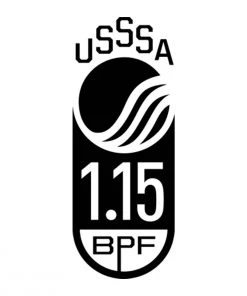 USSSA

1.15

BPF